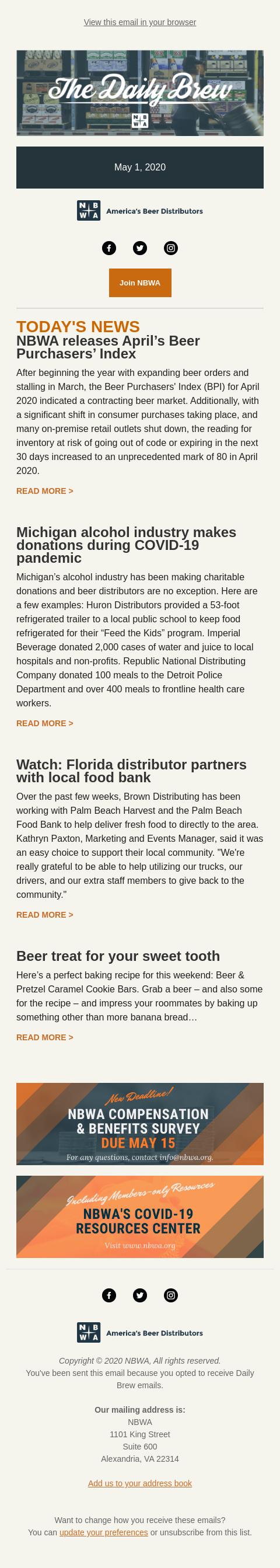 View this email in your browser

The Daily Brew

N B W A

May 1, 2020

N B W A America's Beer Distributors

Join NBWA

TODAY'S NEWS

NBWA releases April's Beer Purchasers' Index

After beginning the year with expanding beer orders and stalling in March, the Beer Purchasers' Index (BPI) for April 2020 indicated a contracting beer market. Additionally, with a significant shift in consumer purchases taking place, and many on-premise retail outlets shut down, the reading for inventory at risk of going out of code or expiring in the next 30 days increased to an unprecedented mark of 80 in April 2020.

READ MORE >

Michigan alcohol industry makes donations during COVID-19 pandemic

Michigan's alcohol industry has been making charitable donations and beer distributors are no exception. Here are a few examples: Huron Distributors provided a 53-foot refrigerated trailer to a local public school to keep food refrigerated for their "Feed the Kids" program. Imperial Beverage donated 2,000 cases of water and juice to local hospitals and non-profits. Republic National Distributing Company donated 100 meals to the Detroit Police Department and over 400 meals to frontline health care workers.

READ MORE >

Watch: Florida distributor partners with local food bank

Over the past few weeks, Brown Distributing has been working with Palm Beach Harvest and the Palm Beach Food Bank to help deliver fresh food to directly to the area. Kathryn Paxton, Marketing and Events Manager, said it was an easy choice to support their local community. "We're really grateful to be able to help utilizing our trucks, our drivers, and our extra staff members to give back to the community."

READ MORE >

Beer treat for your sweet tooth

Here's a perfect baking recipe for this weekend: Beer & Pretzel Caramel Cookie Bars. Grab a beer – and also some for the recipe – and impress your roommates by baking up something other than more banana bread…

READ MORE >

New Deadline!
NBWA COMPENSATION & BENEFITS SURVEY
DUE MAY 15
For any questions, contact info@nbwa.org.

Including Members-only Resources
NBWA'S COVID-19 RESOURCES CENTER
Visit www.nbwa.org

N B W A America's Beer Distributors

Copyright © 2020 NBWA, All rights reserved.
You've been sent this email because you opted to receive Daily Brew emails.

Our mailing address is:
NBWA
1101 King Street
Suite 600
Alexandria, VA 22314

Add us to your address book

Want to change how you receive these emails?
You can update your preferences or unsubscribe from this list.